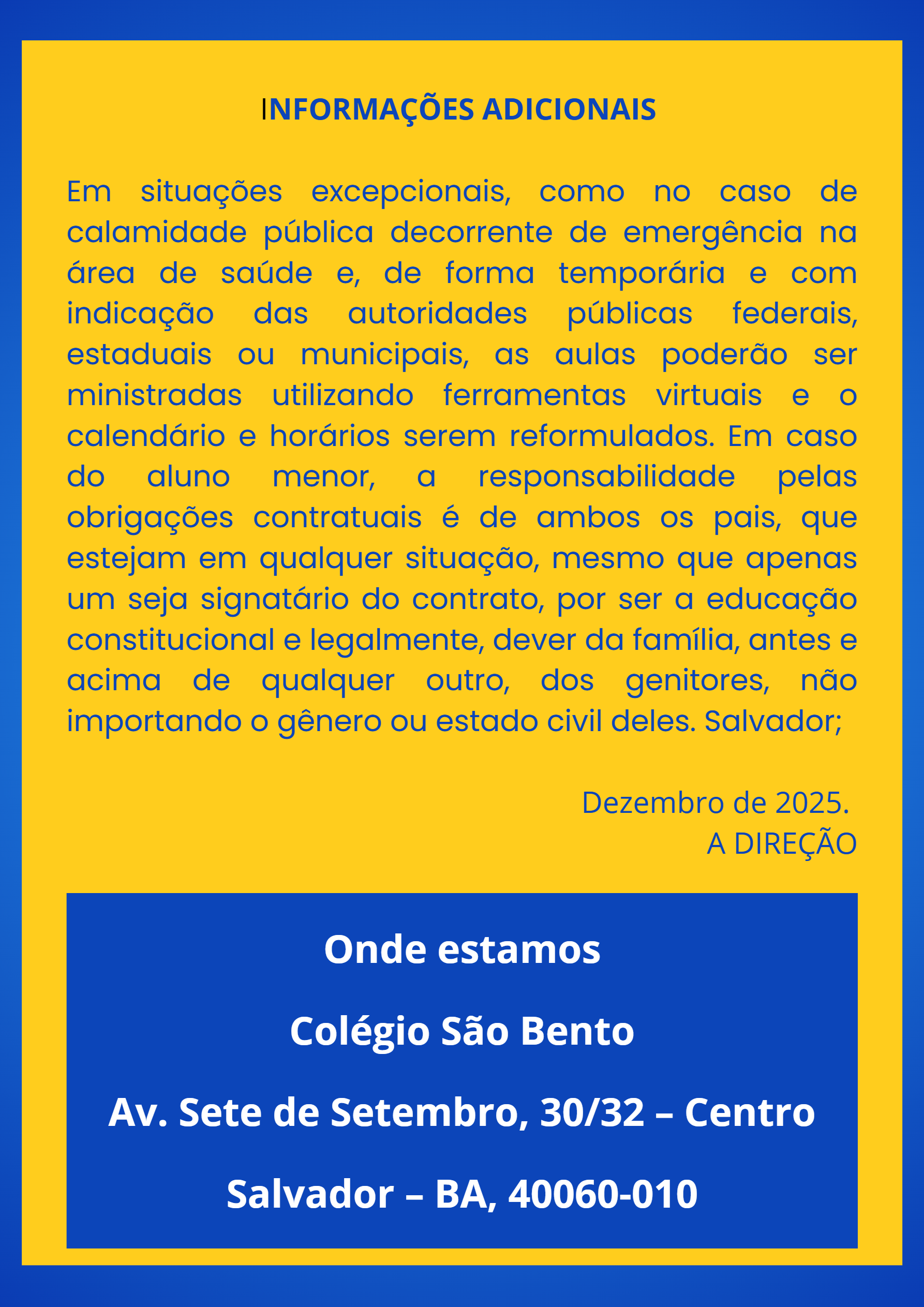 INFORMAÇÕES ADICIONAIS

Em situações excepcionais, como no caso de calamidade pública decorrente de emergência na área de saúde e, de forma temporária e com indicação das autoridades públicas federais, estaduais ou municipais, as aulas poderão ser ministradas utilizando ferramentas virtuais e o calendário e horários serem reformulados. Em caso do aluno menor, a responsabilidade pelas obrigações contratuais é de ambos os pais, que estejam em qualquer situação, mesmo que apenas um seja signatário do contrato, por ser a educação constitucional e legalmente, dever da família, antes e acima de qualquer outro, dos genitores, não importando o gênero ou estado civil deles. Salvador;

Dezembro de 2025.
A DIREÇÃO

Onde estamos

Colégio São Bento

Av. Sete de Setembro, 30/32 – Centro

Salvador – BA, 40060-010